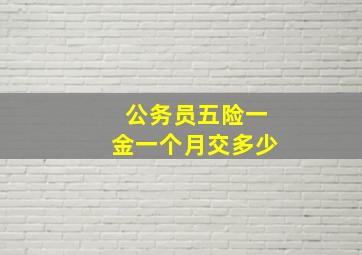 公务员五险一金一个月交多少